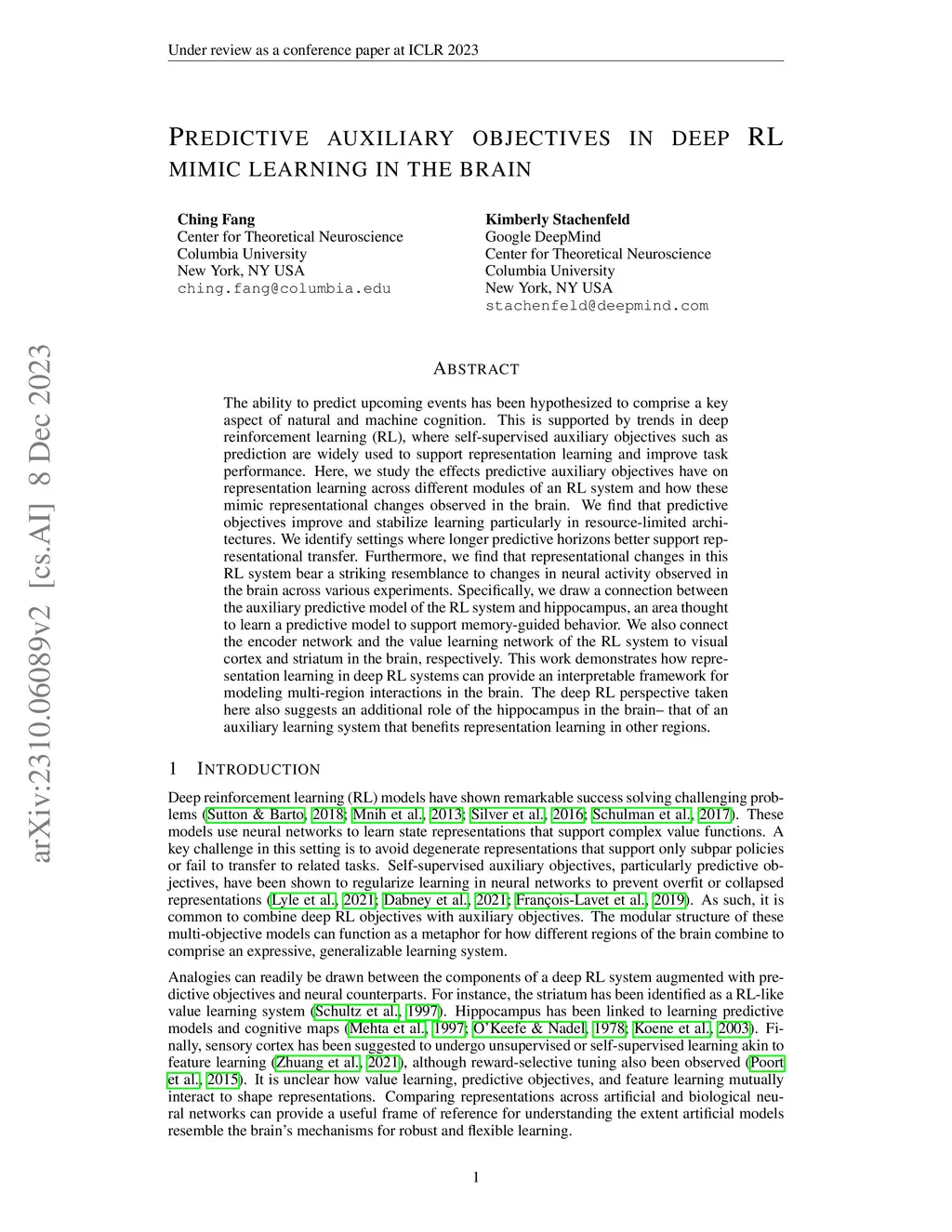 Under review as a conference paper at ICLR 2023

arXiv:2310.06089v2 [cs.AI] 8 Dec 2023

PREDICTIVE AUXILIARY OBJECTIVES IN DEEP RL MIMIC LEARNING IN THE BRAIN

Ching Fang
Center for Theoretical Neuroscience
Columbia University
New York, NY USA
ching.fang@columbia.edu

Kimberly Stachenfeld
Google DeepMind
Center for Theoretical Neuroscience
Columbia University
New York, NY USA
stachenfeld@deepmind.com

ABSTRACT

The ability to predict upcoming events has been hypothesized to comprise a key aspect of natural and machine cognition. This is supported by trends in deep reinforcement learning (RL), where self-supervised auxiliary objectives such as prediction are widely used to support representation learning and improve task performance. Here, we study the effects predictive auxiliary objectives have on representation learning across different modules of an RL system and how these mimic representational changes observed in the brain. We find that predictive objectives improve and stabilize learning particularly in resource-limited architectures. We identify settings where longer predictive horizons better support representational transfer. Furthermore, we find that representational changes in this RL system bear a striking resemblance to changes in neural activity observed in the brain across various experiments. Specifically, we draw a connection between the auxiliary predictive model of the RL system and hippocampus, an area thought to learn a predictive model to support memory-guided behavior. We also connect the encoder network and the value learning network of the RL system to visual cortex and striatum in the brain, respectively. This work demonstrates how representation learning in deep RL systems can provide an interpretable framework for modeling multi-region interactions in the brain. The deep RL perspective taken here also suggests an additional role of the hippocampus in the brain– that of an auxiliary learning system that benefits representation learning in other regions.

1 INTRODUCTION

Deep reinforcement learning (RL) models have shown remarkable success solving challenging problems (Sutton & Barto, 2018; Mnih et al., 2013; Silver et al., 2016; Schulman et al., 2017). These models use neural networks to learn state representations that support complex value functions. A key challenge in this setting is to avoid degenerate representations that support only subpar policies or fail to transfer to related tasks. Self-supervised auxiliary objectives, particularly predictive objectives, have been shown to regularize learning in neural networks to prevent overfit or collapsed representations (Lyle et al., 2021; Dabney et al., 2021; François-Lavet et al., 2019). As such, it is common to combine deep RL objectives with auxiliary objectives. The modular structure of these multi-objective models can function as a metaphor for how different regions of the brain combine to comprise an expressive, generalizable learning system.

Analogies can readily be drawn between the components of a deep RL system augmented with predictive objectives and neural counterparts. For instance, the striatum has been identified as a RL-like value learning system (Schultz et al., 1997). Hippocampus has been linked to learning predictive models and cognitive maps (Mehta et al., 1997; O'Keefe & Nadel, 1978; Koene et al., 2003). Finally, sensory cortex has been suggested to undergo unsupervised or self-supervised learning akin to feature learning (Zhuang et al., 2021), although reward-selective tuning also been observed (Poort et al., 2015). It is unclear how value learning, predictive objectives, and feature learning mutually interact to shape representations. Comparing representations across artificial and biological neural networks can provide a useful frame of reference for understanding the extent artificial models resemble the brain's mechanisms for robust and flexible learning.

1